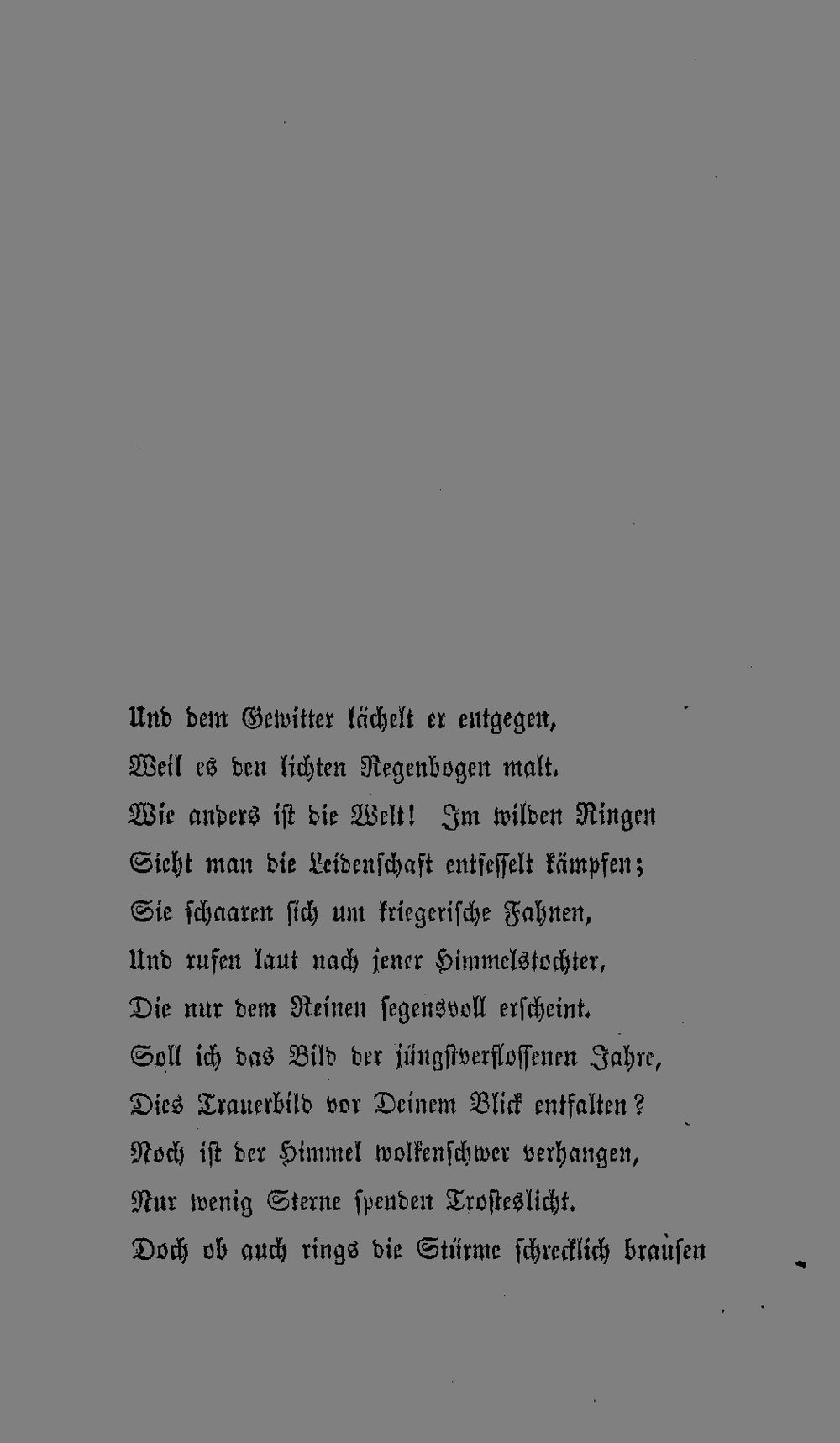 Und dem Gewitter lächelt er entgegen,
Weil es den lichten Regenbogen malt.
Wie anders ist die Welt! Im wilden Ringen
Sieht man die Leidenschaft entfesselt kämpfen;
Sie schaaren sich um kriegerische Fahnen,
Und rufen laut nach jener Himmelstochter,
Die nur dem Reinen segensvoll erscheint.
Soll ich das Bild der jüngstverflossenen Jahre,
Dies Trauerbild vor Deinem Blick entfalten?
Noch ist der Himmel wolkenschwer verhangen,
Nur wenig Sterne spenden Trosteslicht.
Doch ob auch rings die Stürme schrecklich brausen